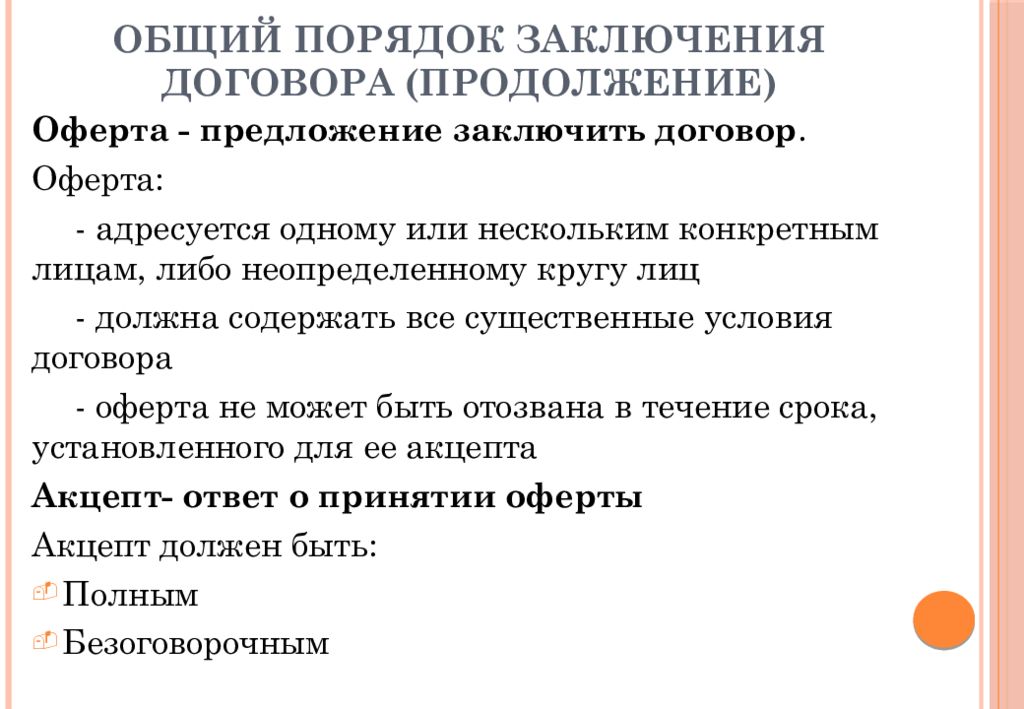 ОБЩИЙ ПОРЯДОК ЗАКЛЮЧЕНИЯ ДОГОВОРА (ПРОДОЛЖЕНИЕ)

Оферта - предложение заключить договор.

Оферта:

- адресуется одному или нескольким конкретным лицам, либо неопределенному кругу лиц

- должна содержать все существенные условия договора

- оферта не может быть отозвана в течение срока, установленного для ее акцепта

Акцепт- ответ о принятии оферты

Акцепт должен быть:

Полным

Безоговорочным